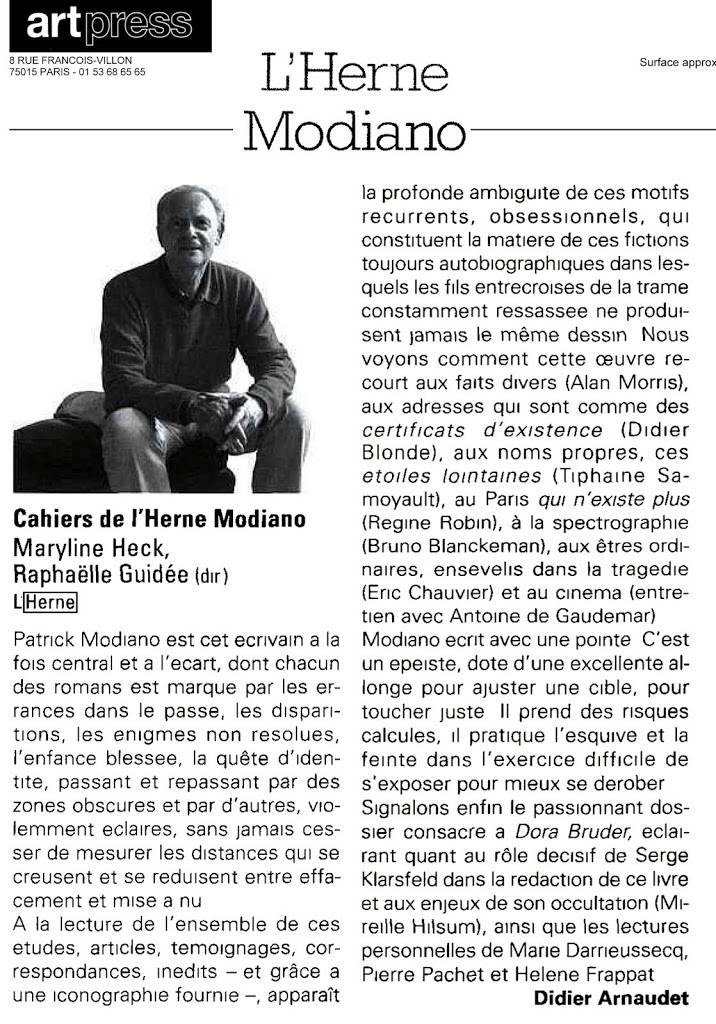 artpress
8 RUE FRANCOIS-VILLON
75015 PARIS - 01 53 68 65 65

Surface approx

L'Herne
Modiano

Cahiers de l'Herne Modiano
Maryline Heck,
Raphaëlle Guidée (dir)
L'Herne

Patrick Modiano est cet ecrivain a la fois central et a l'ecart, dont chacun des romans est marque par les errances dans le passe, les disparitions, les enigmes non resolues, l'enfance blessee, la quête d'identite, passant et repassant par des zones obscures et par d'autres, violemment eclaires, sans jamais cesser de mesurer les distances qui se creusent et se reduisent entre effacement et mise a nu
A la lecture de l'ensemble de ces etudes, articles, temoignages, correspondances, inedits – et grâce a une iconographie fournie –, apparaît la profonde ambiguite de ces motifs recurrents, obsessionnels, qui constituent la matiere de ces fictions toujours autobiographiques dans lesquels les fils entrecroises de la trame constamment ressassee ne produisent jamais le même dessin Nous voyons comment cette œuvre recourt aux faits divers (Alan Morris), aux adresses qui sont comme des certificats d'existence (Didier Blonde), aux noms propres, ces etoiles lointaines (Tiphaine Samoyault), au Paris qui n'existe plus (Regine Robin), à la spectrographie (Bruno Blanckeman), aux êtres ordinaires, ensevelis dans la tragedie (Eric Chauvier) et au cinema (entretien avec Antoine de Gaudemar)
Modiano ecrit avec une pointe C'est un epeiste, dote d'une excellente allonge pour ajuster une cible, pour toucher juste Il prend des risques calcules, il pratique l'esquive et la feinte dans l'exercice difficile de s'exposer pour mieux se derober
Signalons enfin le passionnant dossier consacre a Dora Bruder, eclairant quant au rôle decisif de Serge Klarsfeld dans la redaction de ce livre et aux enjeux de son occultation (Mireille Hilsum), ainsi que les lectures personnelles de Marie Darrieussecq, Pierre Pachet et Helene Frappat
Didier Arnaudet